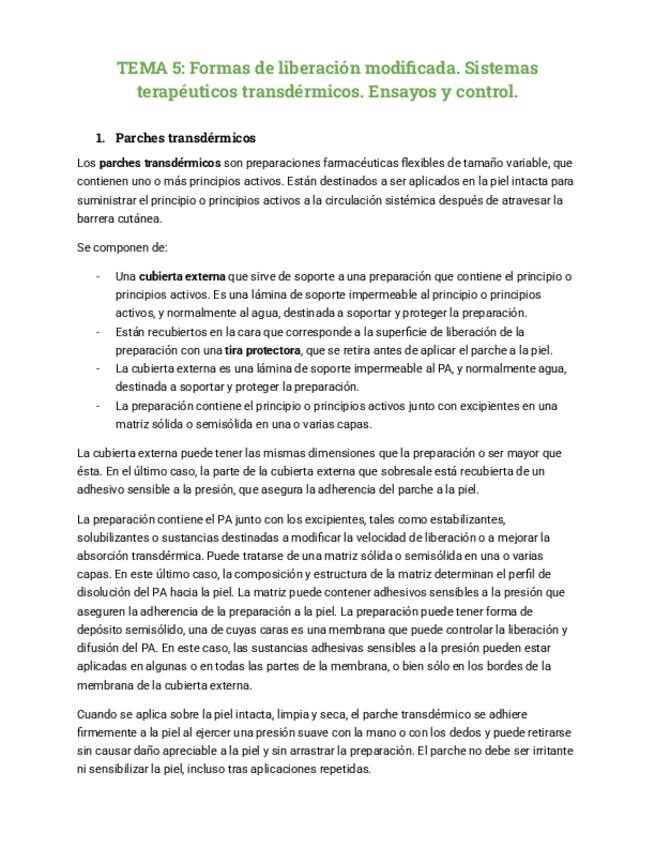 TEMA 5: Formas de liberación modificada. Sistemas terapéuticos transdérmicos. Ensayos y control.

1. Parches transdérmicos

Los parches transdérmicos son preparaciones farmacéuticas flexibles de tamaño variable, que contienen uno o más principios activos. Están destinados a ser aplicados en la piel intacta para suministrar el principio o principios activos a la circulación sistémica después de atravesar la barrera cutánea.

Se componen de:

- Una cubierta externa que sirve de soporte a una preparación que contiene el principio o principios activos. Es una lámina de soporte impermeable al principio o principios activos, y normalmente al agua, destinada a soportar y proteger la preparación.
- Están recubiertos en la cara que corresponde a la superficie de liberación de la preparación con una tira protectora, que se retira antes de aplicar el parche a la piel.
- La cubierta externa es una lámina de soporte impermeable al PA, y normalmente agua, destinada a soportar y proteger la preparación.
- La preparación contiene el principio o principios activos junto con excipientes en una matriz sólida o semisólida en una o varias capas.

La cubierta externa puede tener las mismas dimensiones que la preparación o ser mayor que ésta. En el último caso, la parte de la cubierta externa que sobresale está recubierta de un adhesivo sensible a la presión, que asegura la adherencia del parche a la piel.

La preparación contiene el PA junto con los excipientes, tales como estabilizantes, solubilizantes o sustancias destinadas a modificar la velocidad de liberación o a mejorar la absorción transdérmica. Puede tratarse de una matriz sólida o semisólida en una o varias capas. En este último caso, la composición y estructura de la matriz determinan el perfil de disolución del PA hacia la piel. La matriz puede contener adhesivos sensibles a la presión que aseguren la adherencia de la preparación a la piel. La preparación puede tener forma de depósito semisólido, una de cuyas caras es una membrana que puede controlar la liberación y difusión del PA. En este caso, las sustancias adhesivas sensibles a la presión pueden estar aplicadas en algunas o en todas las partes de la membrana, o bien sólo en los bordes de la membrana de la cubierta externa.

Cuando se aplica sobre la piel intacta, limpia y seca, el parche transdérmico se adhiere firmemente a la piel al ejercer una presión suave con la mano o con los dedos y puede retirarse sin causar daño apreciable a la piel y sin arrastrar la preparación. El parche no debe ser irritante ni sensibilizar la piel, incluso tras aplicaciones repetidas.